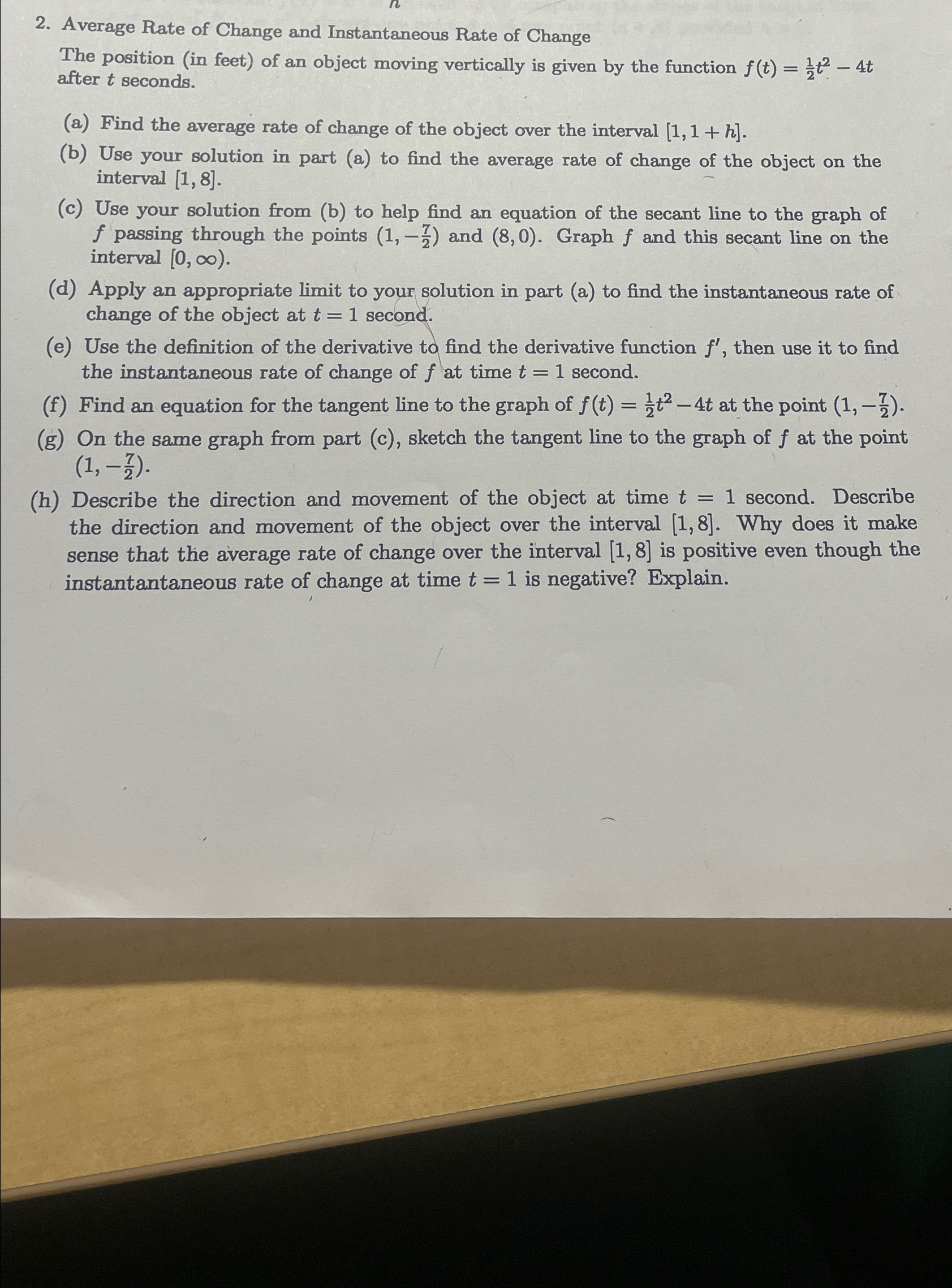 2. Average Rate of Change and Instantaneous Rate of Change

The position (in feet) of an object moving vertically is given by the function $f(t) = \frac{1}{2}t^2 - 4t$ after $t$ seconds.

(a) Find the average rate of change of the object over the interval $[1, 1+h]$.

(b) Use your solution in part (a) to find the average rate of change of the object on the interval $[1, 8]$.

(c) Use your solution from (b) to help find an equation of the secant line to the graph of $f$ passing through the points $(1, -\frac{7}{2})$ and $(8, 0)$. Graph $f$ and this secant line on the interval $[0, \infty)$.

(d) Apply an appropriate limit to your solution in part (a) to find the instantaneous rate of change of the object at $t = 1$ second.

(e) Use the definition of the derivative to find the derivative function $f'$, then use it to find the instantaneous rate of change of $f$ at time $t = 1$ second.

(f) Find an equation for the tangent line to the graph of $f(t) = \frac{1}{2}t^2 - 4t$ at the point $(1, -\frac{7}{2})$.

(g) On the same graph from part (c), sketch the tangent line to the graph of $f$ at the point $(1, -\frac{7}{2})$.

(h) Describe the direction and movement of the object at time $t = 1$ second. Describe the direction and movement of the object over the interval $[1, 8]$. Why does it make sense that the average rate of change over the interval $[1, 8]$ is positive even though the instantantaneous rate of change at time $t = 1$ is negative? Explain.